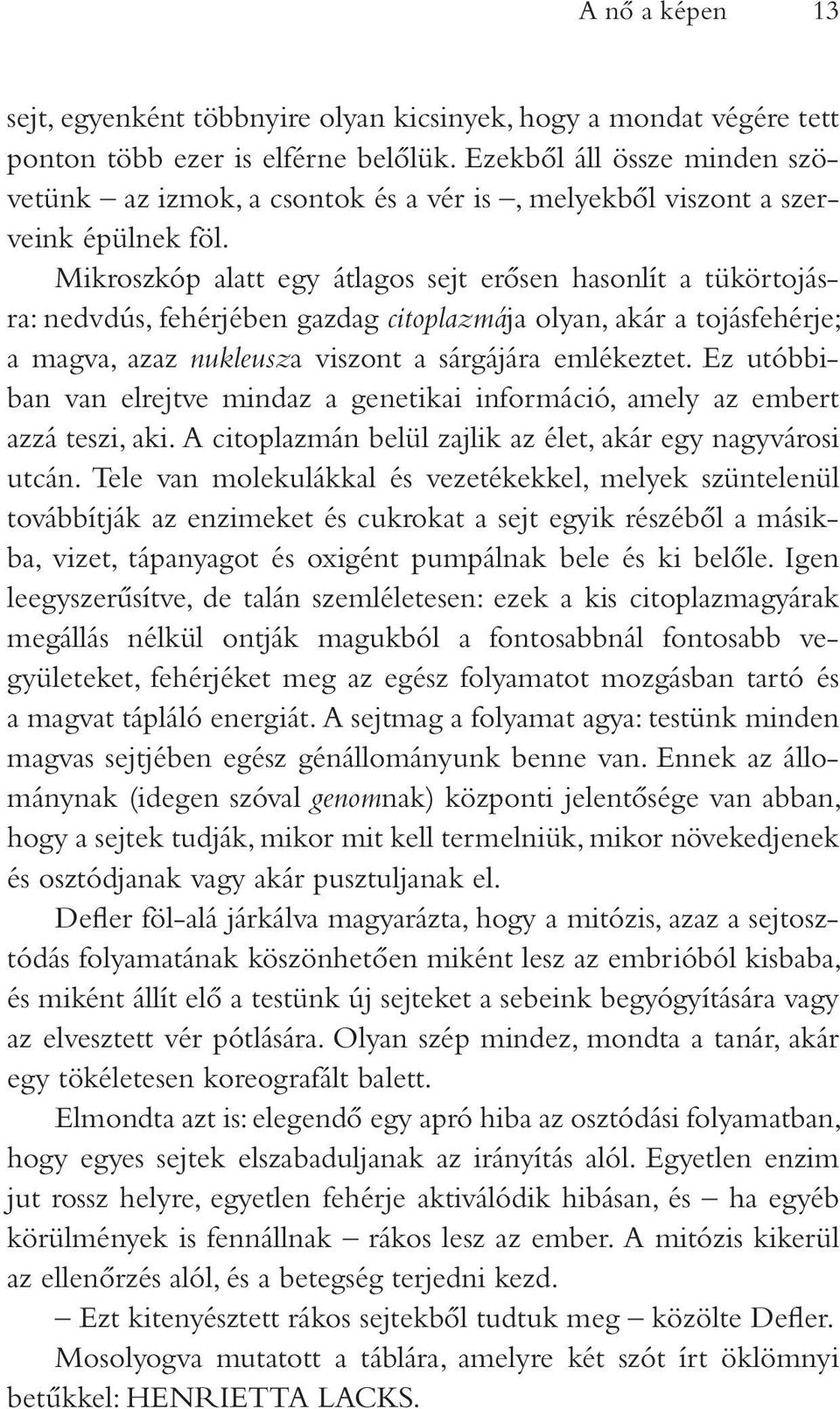 A nő a képen 13

sejt, egyenként többnyire olyan kicsinyek, hogy a mondat végére tett ponton több ezer is elférne belőlük. Ezekből áll össze minden szövetünk – az izmok, a csontok és a vér is –, melyekből viszont a szerveink épülnek föl.

Mikroszkóp alatt egy átlagos sejt erősen hasonlít a tükörtojásra: nedvdús, fehérjében gazdag citoplazmája olyan, akár a tojásfehérje; a magva, azaz nukleusza viszont a sárgájára emlékeztet. Ez utóbbiban van elrejtve mindaz a genetikai információ, amely az embert azzá teszi, aki. A citoplazmán belül zajlik az élet, akár egy nagyvárosi utcán. Tele van molekulákkal és vezetékekkel, melyek szüntelenül továbbítják az enzimeket és cukrokat a sejt egyik részéből a másikba, vizet, tápanyagot és oxigént pumpálnak bele és ki belőle. Igen leegyszerűsítve, de talán szemléletesen: ezek a kis citoplazmagyárak megállás nélkül ontják magukból a fontosabbnál fontosabb vegyületeket, fehérjéket meg az egész folyamatot mozgásban tartó és a magvat tápláló energiát. A sejtmag a folyamat agya: testünk minden magvas sejtjében egész génállományunk benne van. Ennek az állománynak (idegen szóval genomnak) központi jelentősége van abban, hogy a sejtek tudják, mikor mit kell termelniük, mikor növekedjenek és osztódjanak vagy akár pusztuljanak el.

Defler föl-alá járkálva magyarázta, hogy a mitózis, azaz a sejtosztódás folyamatának köszönhetően miként lesz az embrióból kisbaba, és miként állít elő a testünk új sejteket a sebeink begyógyítására vagy az elvesztett vér pótlására. Olyan szép mindez, mondta a tanár, akár egy tökéletesen koreografált balett.

Elmondta azt is: elegendő egy apró hiba az osztódási folyamatban, hogy egyes sejtek elszabaduljanak az irányítás alól. Egyetlen enzim jut rossz helyre, egyetlen fehérje aktiválódik hibásan, és – ha egyéb körülmények is fennállnak – rákos lesz az ember. A mitózis kikerül az ellenőrzés alól, és a betegség terjedni kezd.

– Ezt kitenyésztett rákos sejtekből tudtuk meg – közölte Defler.

Mosolyogva mutatott a táblára, amelyre két szót írt öklömnyi betűkkel: HENRIETTA LACKS.